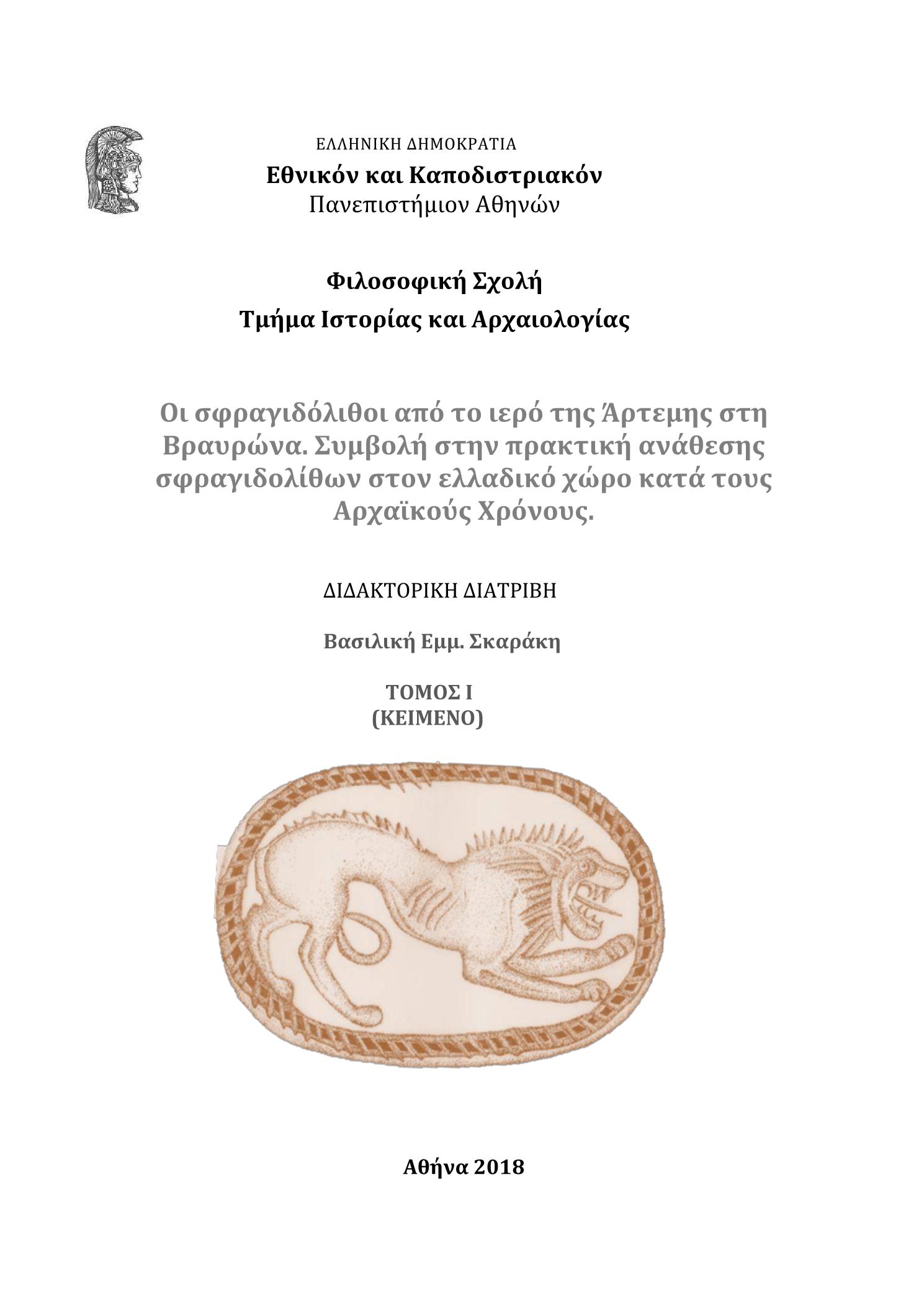 ΕΛΛΗΝΙΚΗ ΔΗΜΟΚΡΑΤΙΑ
Εθνικόν και Καποδιστριακόν
Πανεπιστήμιον Αθηνών

Φιλοσοφική Σχολή
Τμήμα Ιστορίας και Αρχαιολογίας

Οι σφραγιδόλιθοι από το ιερό της Άρτεμης στη Βραυρώνα. Συμβολή στην πρακτική ανάθεσης σφραγιδολίθων στον ελλαδικό χώρο κατά τους Αρχαϊκούς Χρόνους.

ΔΙΔΑΚΤΟΡΙΚΗ ΔΙΑΤΡΙΒΗ

Βασιλική Εμμ. Σκαράκη

ΤΟΜΟΣ Ι
(ΚΕΙΜΕΝΟ)

Αθήνα 2018